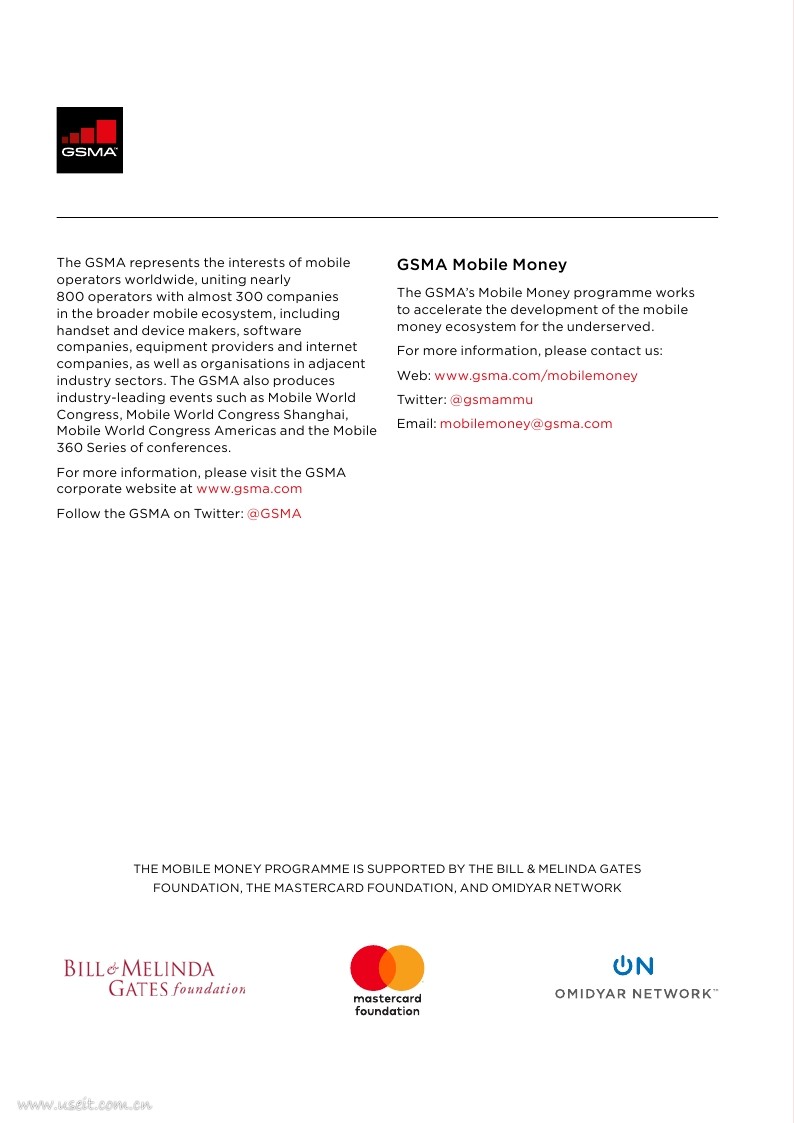 GSMA

The GSMA represents the interests of mobile operators worldwide, uniting nearly 800 operators with almost 300 companies in the broader mobile ecosystem, including handset and device makers, software companies, equipment providers and internet companies, as well as organisations in adjacent industry sectors. The GSMA also produces industry-leading events such as Mobile World Congress, Mobile World Congress Shanghai, Mobile World Congress Americas and the Mobile 360 Series of conferences.

For more information, please visit the GSMA corporate website at www.gsma.com

Follow the GSMA on Twitter: @GSMA

GSMA Mobile Money

The GSMA's Mobile Money programme works to accelerate the development of the mobile money ecosystem for the underserved.

For more information, please contact us:

Web: www.gsma.com/mobilemoney

Twitter: @gsmammu

Email: mobilemoney@gsma.com

THE MOBILE MONEY PROGRAMME IS SUPPORTED BY THE BILL & MELINDA GATES FOUNDATION, THE MASTERCARD FOUNDATION, AND OMIDYAR NETWORK

BILL & MELINDA GATES foundation

mastercard foundation

ON OMIDYAR NETWORK™

www.useit.com.cn